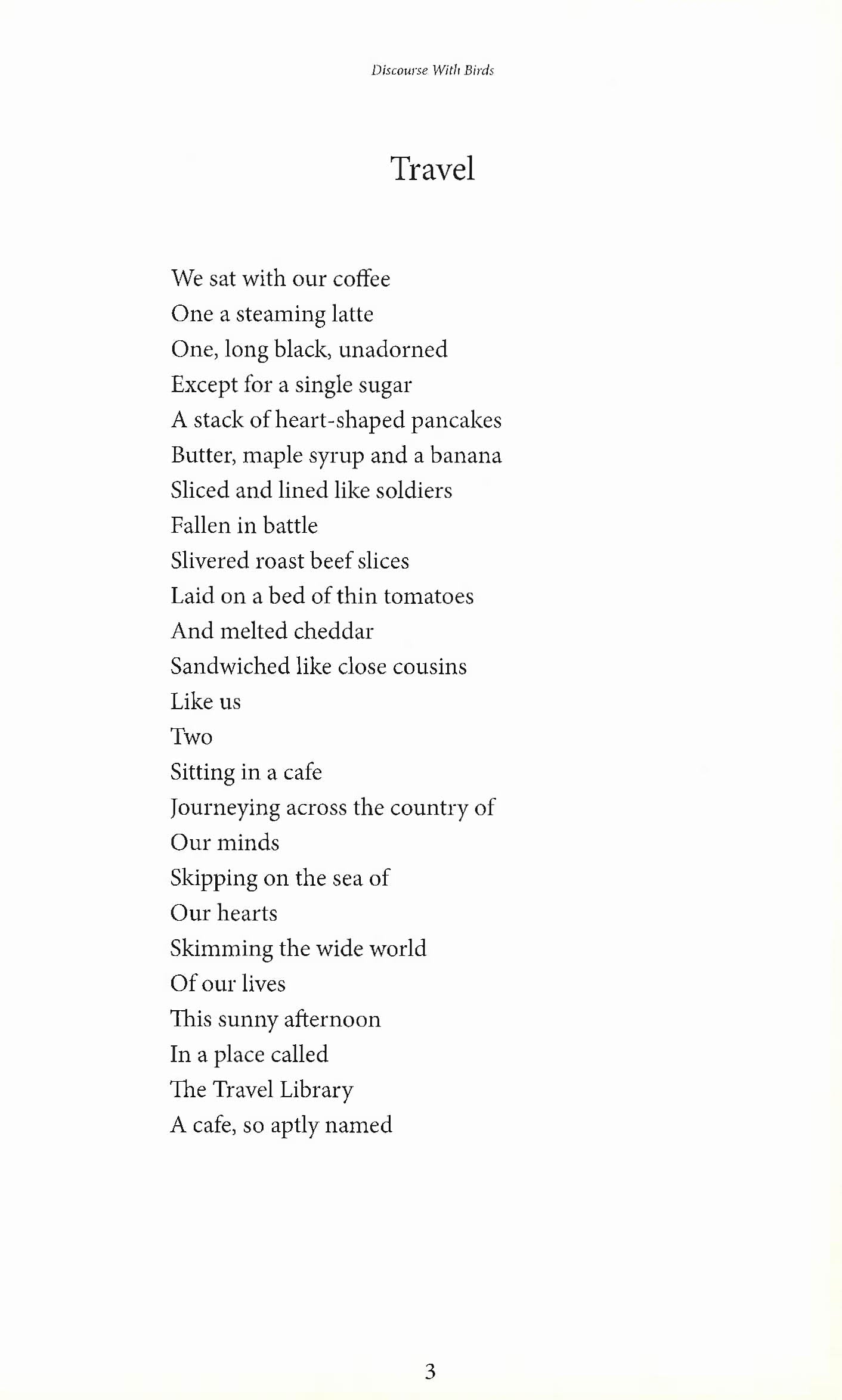 Discourse With Birds

Travel

We sat with our coffee
One a steaming latte
One, long black, unadorned
Except for a single sugar
A stack of heart-shaped pancakes
Butter, maple syrup and a banana
Sliced and lined like soldiers
Fallen in battle
Slivered roast beef slices
Laid on a bed of thin tomatoes
And melted cheddar
Sandwiched like close cousins
Like us
Two
Sitting in a cafe
Journeying across the country of
Our minds
Skipping on the sea of
Our hearts
Skimming the wide world
Of our lives
This sunny afternoon
In a place called
The Travel Library
A cafe, so aptly named

3